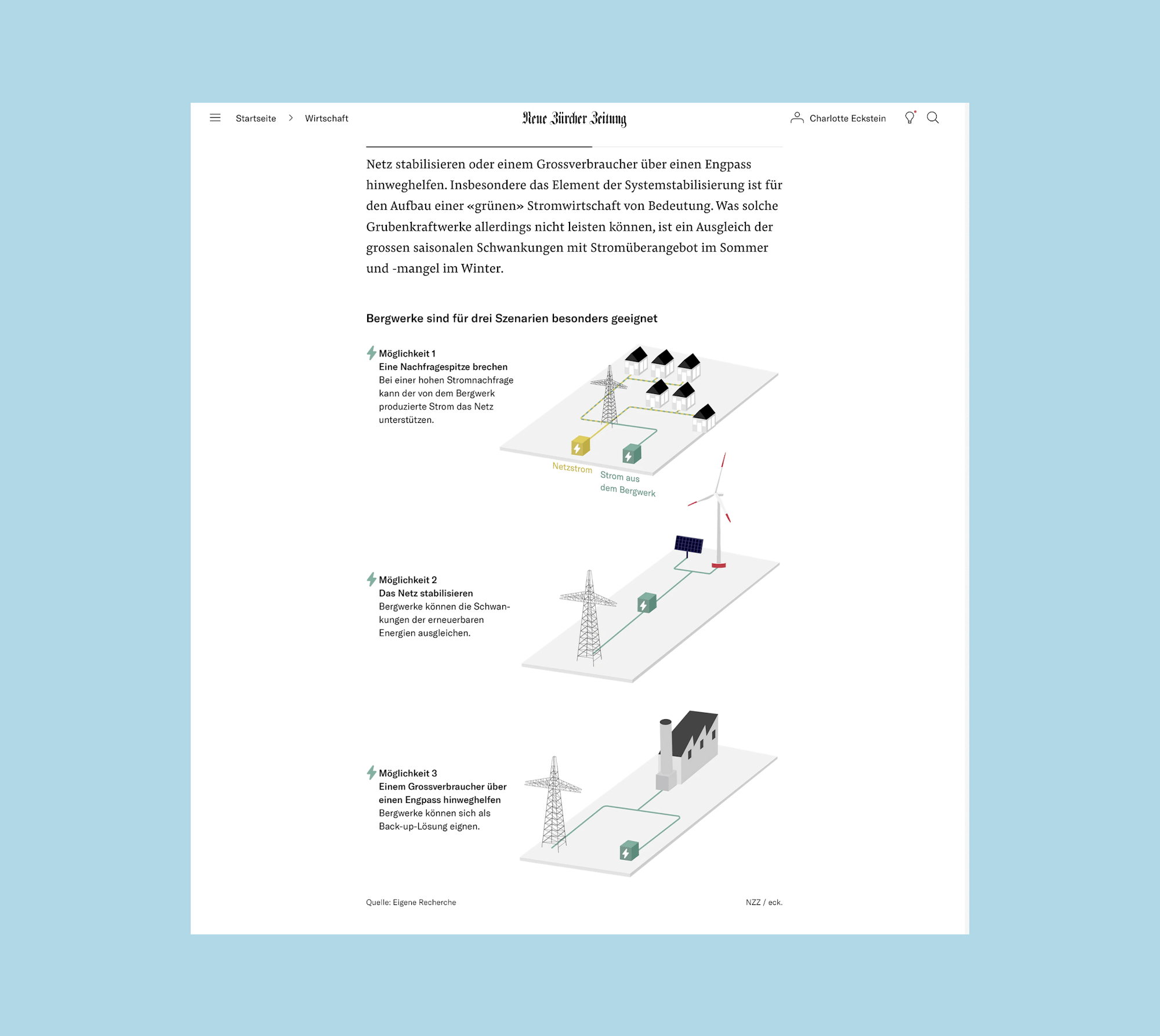 Startseite > Wirtschaft

Neue Zürcher Zeitung

Charlotte Eckstein

Netz stabilisieren oder einem Grossverbraucher über einen Engpass hinweghelfen. Insbesondere das Element der Systemstabilisierung ist für den Aufbau einer «grünen» Stromwirtschaft von Bedeutung. Was solche Grubenkraftwerke allerdings nicht leisten können, ist ein Ausgleich der grossen saisonalen Schwankungen mit Stromüberangebot im Sommer und -mangel im Winter.

Bergwerke sind für drei Szenarien besonders geeignet

Möglichkeit 1
Eine Nachfragespitze brechen
Bei einer hohen Stromnachfrage kann der von dem Bergwerk produzierte Strom das Netz unterstützen.

Netzstrom

Strom aus dem Bergwerk

Möglichkeit 2
Das Netz stabilisieren
Bergwerke können die Schwankungen der erneuerbaren Energien ausgleichen.

Möglichkeit 3
Einem Grossverbraucher über einen Engpass hinweghelfen
Bergwerke können sich als Back-up-Lösung eignen.

Quelle: Eigene Recherche

NZZ / eck.